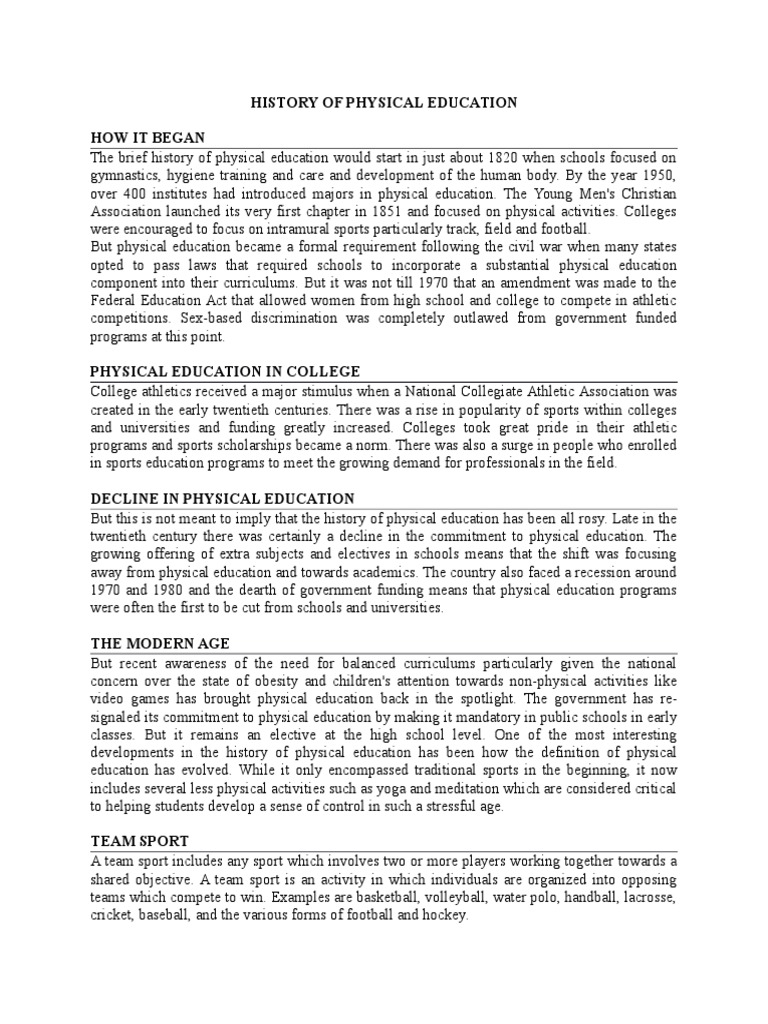 HISTORY OF PHYSICAL EDUCATION

HOW IT BEGAN

The brief history of physical education would start in just about 1820 when schools focused on gymnastics, hygiene training and care and development of the human body. By the year 1950, over 400 institutes had introduced majors in physical education. The Young Men's Christian Association launched its very first chapter in 1851 and focused on physical activities. Colleges were encouraged to focus on intramural sports particularly track, field and football.

But physical education became a formal requirement following the civil war when many states opted to pass laws that required schools to incorporate a substantial physical education component into their curriculums. But it was not till 1970 that an amendment was made to the Federal Education Act that allowed women from high school and college to compete in athletic competitions. Sex-based discrimination was completely outlawed from government funded programs at this point.

PHYSICAL EDUCATION IN COLLEGE

College athletics received a major stimulus when a National Collegiate Athletic Association was created in the early twentieth centuries. There was a rise in popularity of sports within colleges and universities and funding greatly increased. Colleges took great pride in their athletic programs and sports scholarships became a norm. There was also a surge in people who enrolled in sports education programs to meet the growing demand for professionals in the field.

DECLINE IN PHYSICAL EDUCATION

But this is not meant to imply that the history of physical education has been all rosy. Late in the twentieth century there was certainly a decline in the commitment to physical education. The growing offering of extra subjects and electives in schools means that the shift was focusing away from physical education and towards academics. The country also faced a recession around 1970 and 1980 and the dearth of government funding means that physical education programs were often the first to be cut from schools and universities.

THE MODERN AGE

But recent awareness of the need for balanced curriculums particularly given the national concern over the state of obesity and children's attention towards non-physical activities like video games has brought physical education back in the spotlight. The government has re-signaled its commitment to physical education by making it mandatory in public schools in early classes. But it remains an elective at the high school level. One of the most interesting developments in the history of physical education has been how the definition of physical education has evolved. While it only encompassed traditional sports in the beginning, it now includes several less physical activities such as yoga and meditation which are considered critical to helping students develop a sense of control in such a stressful age.

TEAM SPORT

A team sport includes any sport which involves two or more players working together towards a shared objective. A team sport is an activity in which individuals are organized into opposing teams which compete to win. Examples are basketball, volleyball, water polo, handball, lacrosse, cricket, baseball, and the various forms of football and hockey.